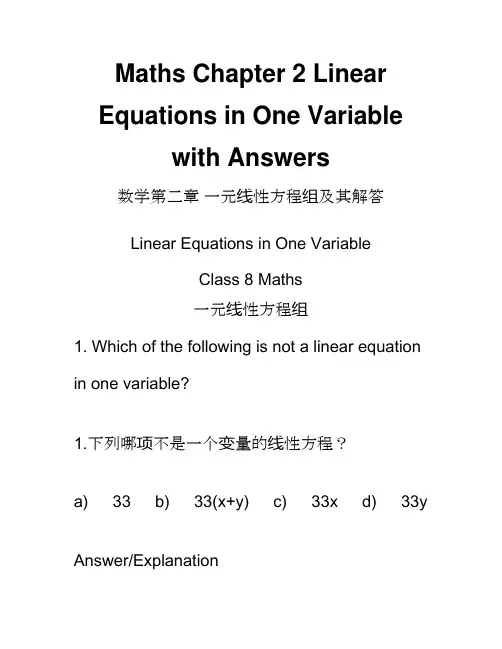 Maths Chapter 2 Linear Equations in One Variable with Answers

数学第二章 一元线性方程组及其解答

Linear Equations in One Variable

Class 8 Maths

一元线性方程组

1. Which of the following is not a linear equation in one variable?

1.下列哪项不是一个变量的线性方程？

a) 33 b) 33(x+y) c) 33x d) 33y

Answer/Explanation